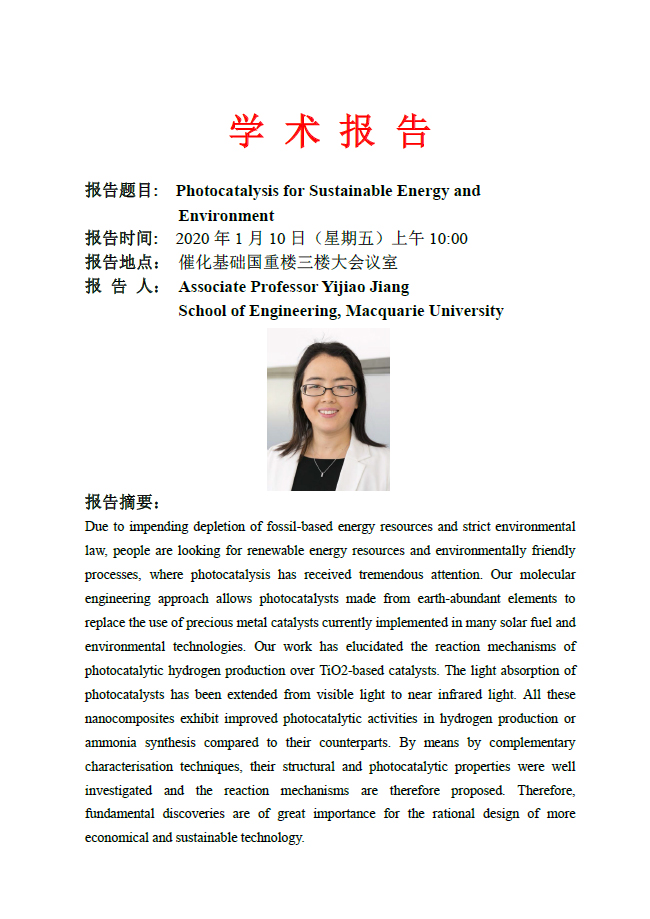 学 术 报 告

报告题目： Photocatalysis for Sustainable Energy and Environment

报告时间： 2020 年 1 月 10 日（星期五）上午 10:00

报告地点： 催化基础国重楼三楼大会议室

报 告 人： Associate Professor Yijiao Jiang
School of Engineering, Macquarie University

报告摘要：

Due to impending depletion of fossil-based energy resources and strict environmental law, people are looking for renewable energy resources and environmentally friendly processes, where photocatalysis has received tremendous attention. Our molecular engineering approach allows photocatalysts made from earth-abundant elements to replace the use of precious metal catalysts currently implemented in many solar fuel and environmental technologies. Our work has elucidated the reaction mechanisms of photocatalytic hydrogen production over TiO2-based catalysts. The light absorption of photocatalysts has been extended from visible light to near infrared light. All these nanocomposites exhibit improved photocatalytic activities in hydrogen production or ammonia synthesis compared to their counterparts. By means by complementary characterisation techniques, their structural and photocatalytic properties were well investigated and the reaction mechanisms are therefore proposed. Therefore, fundamental discoveries are of great importance for the rational design of more economical and sustainable technology.